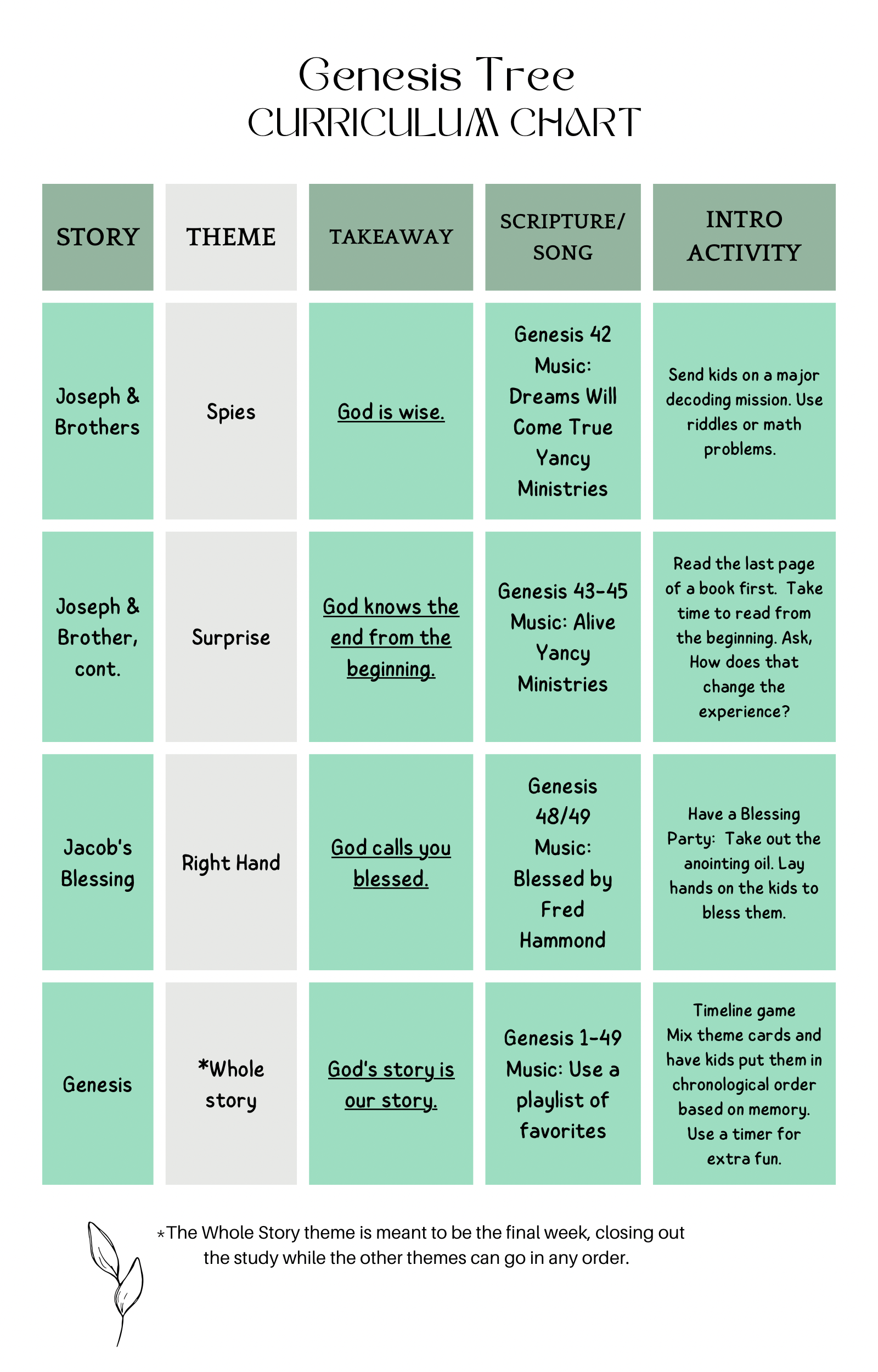 Genesis Tree
CURRICULUM CHART

| STORY | THEME | TAKEAWAY | SCRIPTURE/ SONG | INTRO ACTIVITY |
|---|---|---|---|---|
| Joseph & Brothers | Spies | God is wise. | Genesis 42 Music: Dreams Will Come True Yancy Ministries | Send kids on a major decoding mission. Use riddles or math problems. |
| Joseph & Brother, cont. | Surprise | God knows the end from the beginning. | Genesis 43-45 Music: Alive Yancy Ministries | Read the last page of a book first. Take time to read from the beginning. Ask, How does that change the experience? |
| Jacob's Blessing | Right Hand | God calls you blessed. | Genesis 48/49 Music: Blessed by Fred Hammond | Have a Blessing Party: Take out the anointing oil. Lay hands on the kids to bless them. |
| Genesis | *Whole story | God's story is our story. | Genesis 1-49 Music: Use a playlist of favorites | Timeline game Mix theme cards and have kids put them in chronological order based on memory. Use a timer for extra fun. |

*The Whole Story theme is meant to be the final week, closing out the study while the other themes can go in any order.